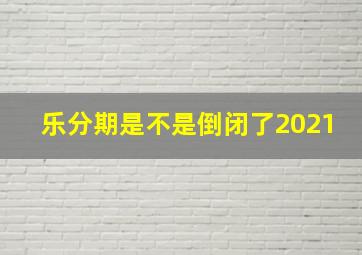 乐分期是不是倒闭了2021